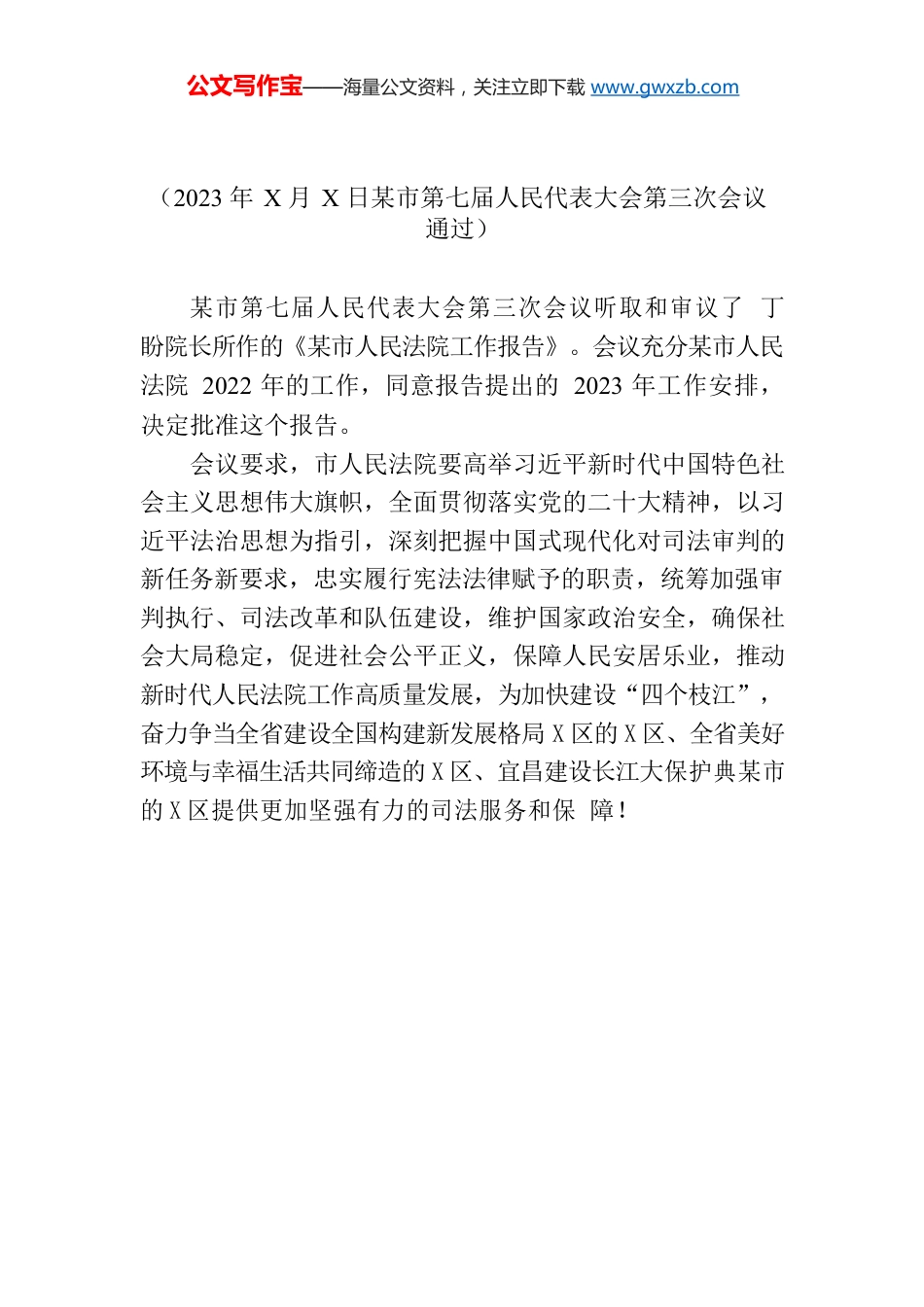 公文写作宝——海量公文资料，关注立即下载 www.gwxzb.com

（2023 年 X 月 X 日某市第七届人民代表大会第三次会议通过）

某市第七届人民代表大会第三次会议听取和审议了 丁盼院长所作的《某市人民法院工作报告》。会议充分某市人民法院 2022 年的工作，同意报告提出的 2023 年工作安排，决定批准这个报告。

会议要求，市人民法院要高举习近平新时代中国特色社会主义思想伟大旗帜，全面贯彻落实党的二十大精神，以习近平法治思想为指引，深刻把握中国式现代化对司法审判的新任务新要求，忠实履行宪法法律赋予的职责，统筹加强审判执行、司法改革和队伍建设，维护国家政治安全，确保社会大局稳定，促进社会公平正义，保障人民安居乐业，推动新时代人民法院工作高质量发展，为加快建设“四个枝江”，奋力争当全省建设全国构建新发展格局 X 区的 X 区、全省美好环境与幸福生活共同缔造的 X 区、宜昌建设长江大保护典某市的 X 区提供更加坚强有力的司法服务和保 障！